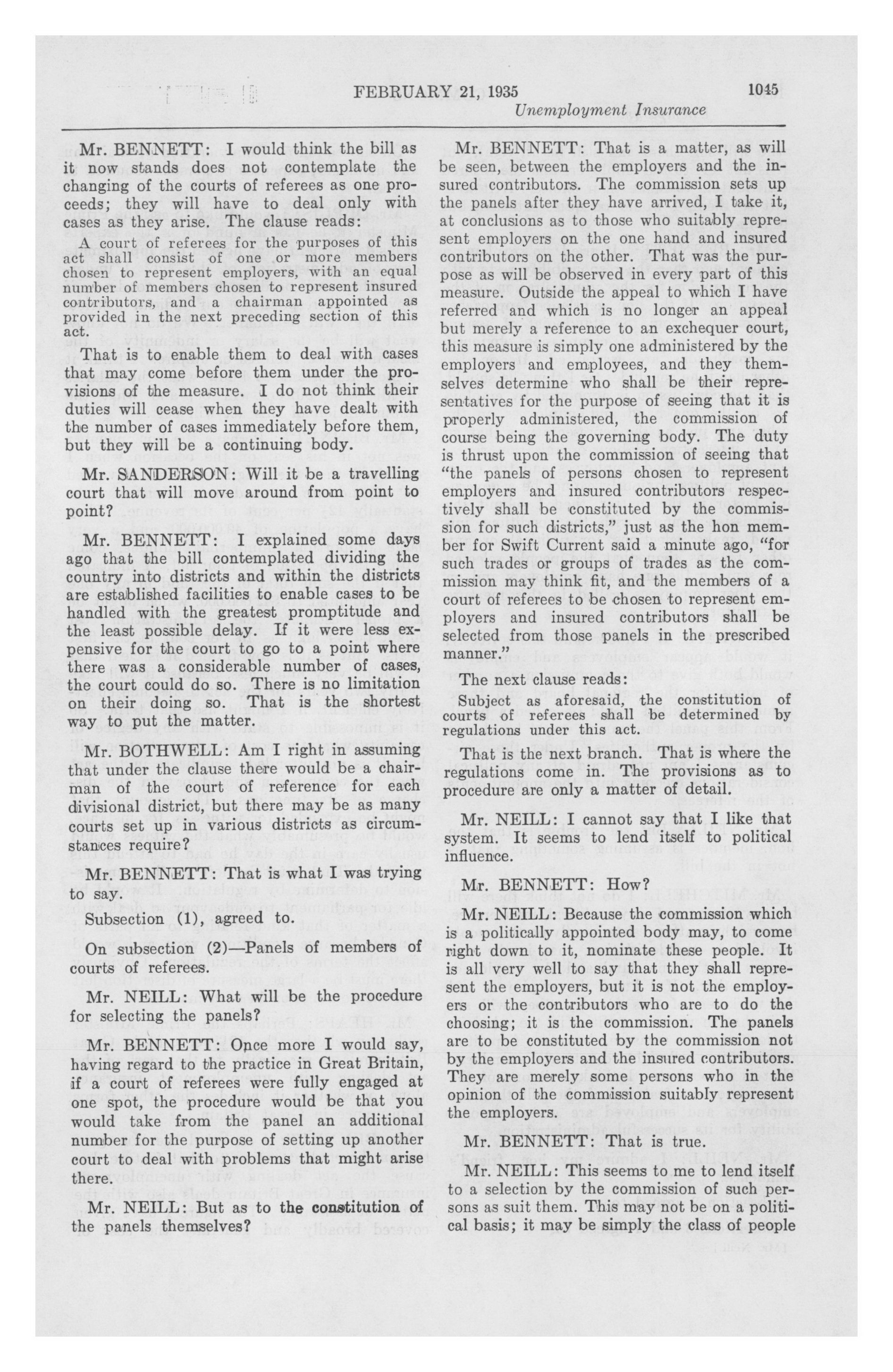 FEBRUARY 21, 1935 1045
Unemployment Insurance

Mr. BENNETT: I would think the bill as it now stands does not contemplate the changing of the courts of referees as one proceeds; they will have to deal only with cases as they arise. The clause reads:

A court of referees for the purposes of this act shall consist of one or more members chosen to represent employers, with an equal number of members chosen to represent insured contributors, and a chairman appointed as provided in the next preceding section of this act.

That is to enable them to deal with cases that may come before them under the provisions of the measure. I do not think their duties will cease when they have dealt with the number of cases immediately before them, but they will be a continuing body.

Mr. SANDERSON: Will it be a travelling court that will move around from point to point?

Mr. BENNETT: I explained some days ago that the bill contemplated dividing the country into districts and within the districts are established facilities to enable cases to be handled with the greatest promptitude and the least possible delay. If it were less expensive for the court to go to a point where there was a considerable number of cases, the court could do so. There is no limitation on their doing so. That is the shortest way to put the matter.

Mr. BOTHWELL: Am I right in assuming that under the clause there would be a chairman of the court of reference for each divisional district, but there may be as many courts set up in various districts as circumstances require?

Mr. BENNETT: That is what I was trying to say.

Subsection (1), agreed to.

On subsection (2)—Panels of members of courts of referees.

Mr. NEILL: What will be the procedure for selecting the panels?

Mr. BENNETT: Once more I would say, having regard to the practice in Great Britain, if a court of referees were fully engaged at one spot, the procedure would be that you would take from the panel an additional number for the purpose of setting up another court to deal with problems that might arise there.

Mr. NEILL: But as to the constitution of the panels themselves?

Mr. BENNETT: That is a matter, as will be seen, between the employers and the insured contributors. The commission sets up the panels after they have arrived, I take it, at conclusions as to those who suitably represent employers on the one hand and insured contributors on the other. That was the purpose as will be observed in every part of this measure. Outside the appeal to which I have referred and which is no longer an appeal but merely a reference to an exchequer court, this measure is simply one administered by the employers and employees, and they themselves determine who shall be their representatives for the purpose of seeing that it is properly administered, the commission of course being the governing body. The duty is thrust upon the commission of seeing that "the panels of persons chosen to represent employers and insured contributors respectively shall be constituted by the commission for such districts," just as the hon member for Swift Current said a minute ago, "for such trades or groups of trades as the commission may think fit, and the members of a court of referees to be chosen to represent employers and insured contributors shall be selected from those panels in the prescribed manner."

The next clause reads:

Subject as aforesaid, the constitution of courts of referees shall be determined by regulations under this act.

That is the next branch. That is where the regulations come in. The provisions as to procedure are only a matter of detail.

Mr. NEILL: I cannot say that I like that system. It seems to lend itself to political influence.

Mr. BENNETT: How?

Mr. NEILL: Because the commission which is a politically appointed body may, to come right down to it, nominate these people. It is all very well to say that they shall represent the employers, but it is not the employers or the contributors who are to do the choosing; it is the commission. The panels are to be constituted by the commission not by the employers and the insured contributors. They are merely some persons who in the opinion of the commission suitably represent the employers.

Mr. BENNETT: That is true.

Mr. NEILL: This seems to me to lend itself to a selection by the commission of such persons as suit them. This may not be on a political basis; it may be simply the class of people